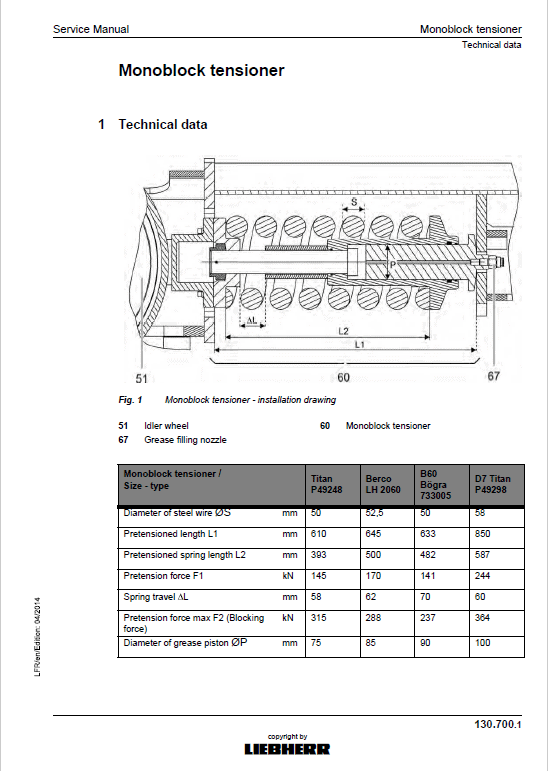 Service Manual

Monoblock tensioner
Technical data

Monoblock tensioner

1 Technical data

S
P
ΔL
L2
L1
51
60
67

Fig. 1 Monoblock tensioner - installation drawing

51 Idler wheel
67 Grease filling nozzle
60 Monoblock tensioner

| Monoblock tensioner / Size - type | | Titan P49248 | Berco LH 2060 | B60 Bögra 733005 | D7 Titan P49298 |
|---|---|---|---|---|---|
| Diameter of steel wire ØS | mm | 50 | 52,5 | 50 | 58 |
| Pretensioned length L1 | mm | 610 | 645 | 633 | 850 |
| Pretensioned spring length L2 | mm | 393 | 500 | 482 | 587 |
| Pretension force F1 | kN | 145 | 170 | 141 | 244 |
| Spring travel ΔL | mm | 58 | 62 | 70 | 60 |
| Pretension force max F2 (Blocking force) | kN | 315 | 288 | 237 | 364 |
| Diameter of grease piston ØP | mm | 75 | 85 | 90 | 100 |

LFR/en/Edition: 04/2014

130.700.1

copyright by
LIEBHERR